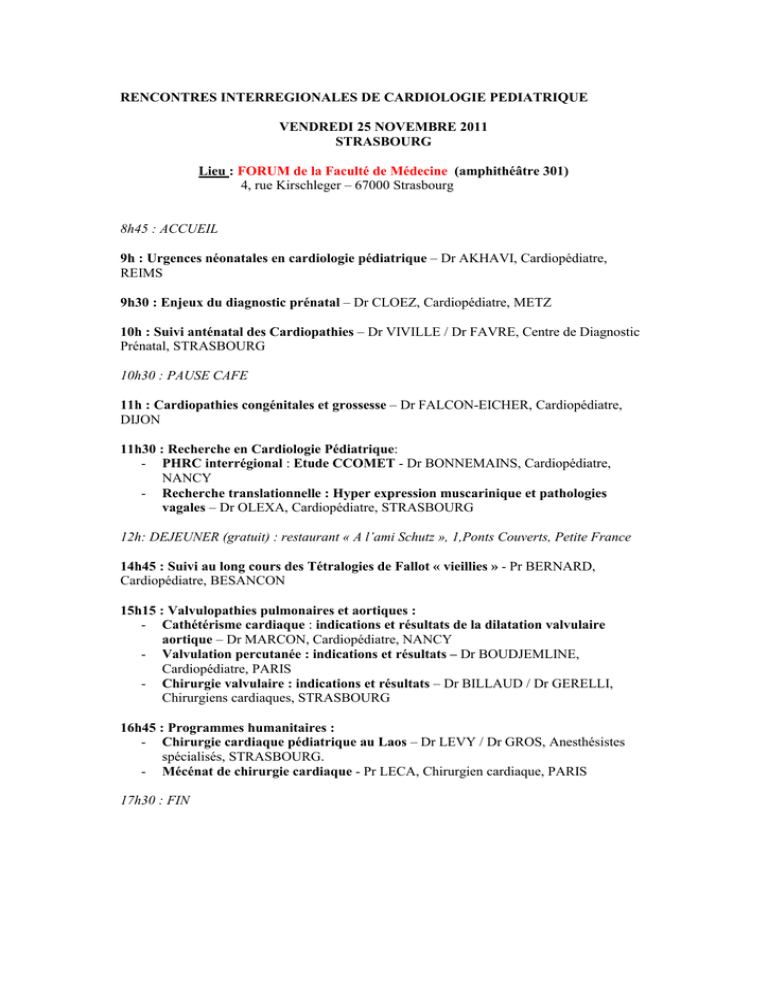 RENCONTRES INTERREGIONALES DE CARDIOLOGIE PEDIATRIQUE

VENDREDI 25 NOVEMBRE 2011
STRASBOURG

Lieu : FORUM de la Faculté de Médecine (amphithéâtre 301)
4, rue Kirschleger – 67000 Strasbourg

8h45 : ACCUEIL

9h : Urgences néonatales en cardiologie pédiatrique – Dr AKHAVI, Cardiopédiatre, REIMS

9h30 : Enjeux du diagnostic prénatal – Dr CLOEZ, Cardiopédiatre, METZ

10h : Suivi anténatal des Cardiopathies – Dr VIVILLE / Dr FAVRE, Centre de Diagnostic Prénatal, STRASBOURG

10h30 : PAUSE CAFE

11h : Cardiopathies congénitales et grossesse – Dr FALCON-EICHER, Cardiopédiatre, DIJON

11h30 : Recherche en Cardiologie Pédiatrique:
- PHRC interrégional : Etude CCOMET - Dr BONNEMAINS, Cardiopédiatre, NANCY
- Recherche translationnelle : Hyper expression muscarinique et pathologies vagales – Dr OLEXA, Cardiopédiatre, STRASBOURG

12h: DEJEUNER (gratuit) : restaurant « A l'ami Schutz », 1,Ponts Couverts, Petite France

14h45 : Suivi au long cours des Tétralogies de Fallot « vieillies » - Pr BERNARD, Cardiopédiatre, BESANCON

15h15 : Valvulopathies pulmonaires et aortiques :
- Cathétérisme cardiaque : indications et résultats de la dilatation valvulaire aortique – Dr MARCON, Cardiopédiatre, NANCY
- Valvulation percutanée : indications et résultats – Dr BOUDJEMLINE, Cardiopédiatre, PARIS
- Chirurgie valvulaire : indications et résultats – Dr BILLAUD / Dr GERELLI, Chirurgiens cardiaques, STRASBOURG

16h45 : Programmes humanitaires :
- Chirurgie cardiaque pédiatrique au Laos – Dr LEVY / Dr GROS, Anesthésistes spécialisés, STRASBOURG.
- Mécénat de chirurgie cardiaque - Pr LECA, Chirurgien cardiaque, PARIS

17h30 : FIN